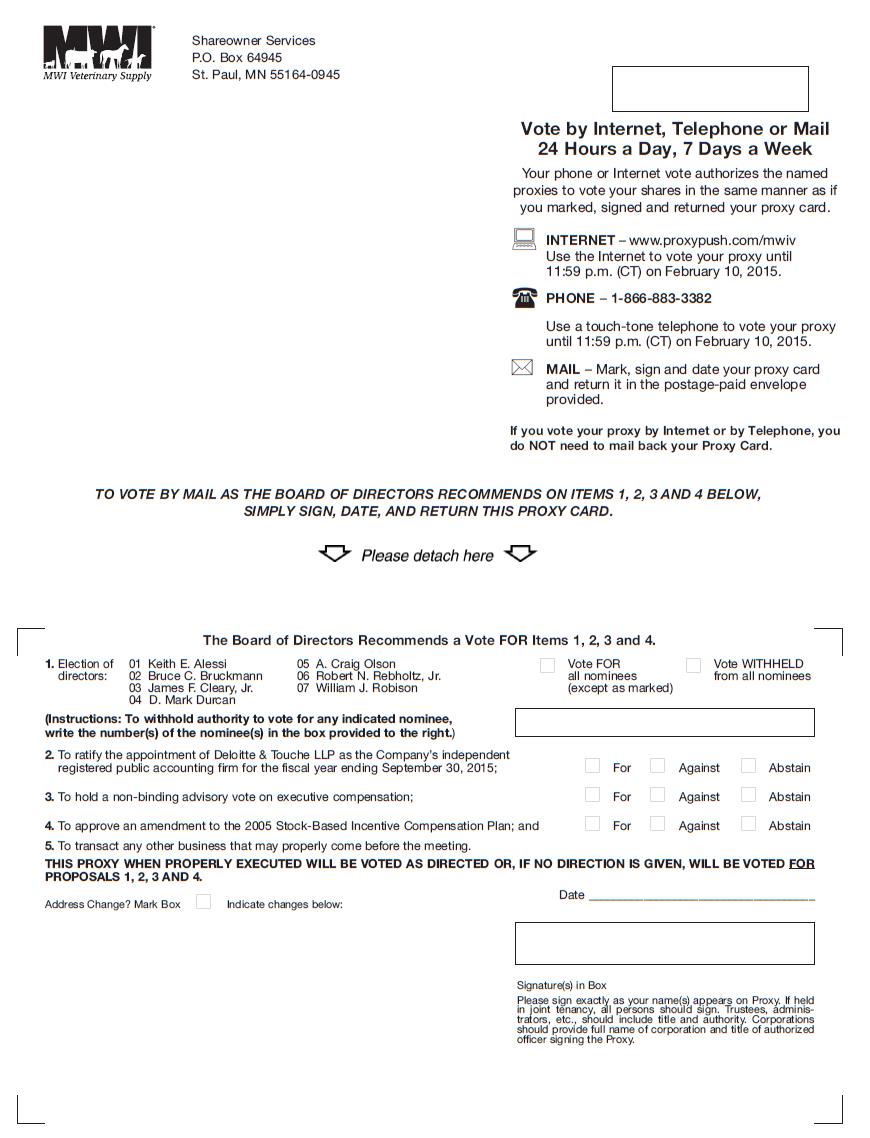 MWI
MWI Veterinary Supply

Shareowner Services
P.O. Box 64945
St. Paul, MN 55164-0945

Vote by Internet, Telephone or Mail
24 Hours a Day, 7 Days a Week

Your phone or Internet vote authorizes the named proxies to vote your shares in the same manner as if you marked, signed and returned your proxy card.

INTERNET – www.proxypush.com/mwiv
Use the Internet to vote your proxy until 11:59 p.m. (CT) on February 10, 2015.

PHONE – 1-866-883-3382

Use a touch-tone telephone to vote your proxy until 11:59 p.m. (CT) on February 10, 2015.

MAIL – Mark, sign and date your proxy card and return it in the postage-paid envelope provided.

If you vote your proxy by Internet or by Telephone, you do NOT need to mail back your Proxy Card.

TO VOTE BY MAIL AS THE BOARD OF DIRECTORS RECOMMENDS ON ITEMS 1, 2, 3 AND 4 BELOW, SIMPLY SIGN, DATE, AND RETURN THIS PROXY CARD.

Please detach here

The Board of Directors Recommends a Vote FOR Items 1, 2, 3 and 4.

1. Election of directors: 01 Keith E. Alessi 02 Bruce C. Bruckmann 03 James F. Cleary, Jr. 04 D. Mark Durcan 05 A. Craig Olson 06 Robert N. Rebholtz, Jr. 07 William J. Robison

Vote FOR all nominees (except as marked)

Vote WITHHELD from all nominees

(Instructions: To withhold authority to vote for any indicated nominee, write the number(s) of the nominee(s) in the box provided to the right.)

2. To ratify the appointment of Deloitte & Touche LLP as the Company's independent registered public accounting firm for the fiscal year ending September 30, 2015; For Against Abstain

3. To hold a non-binding advisory vote on executive compensation; For Against Abstain

4. To approve an amendment to the 2005 Stock-Based Incentive Compensation Plan; and For Against Abstain

5. To transact any other business that may properly come before the meeting.

THIS PROXY WHEN PROPERLY EXECUTED WILL BE VOTED AS DIRECTED OR, IF NO DIRECTION IS GIVEN, WILL BE VOTED FOR PROPOSALS 1, 2, 3 AND 4.

Address Change? Mark Box Indicate changes below:

Date ____________________

Signature(s) in Box

Please sign exactly as your name(s) appears on Proxy. If held in joint tenancy, all persons should sign. Trustees, administrators, etc., should include title and authority. Corporations should provide full name of corporation and title of authorized officer signing the Proxy.